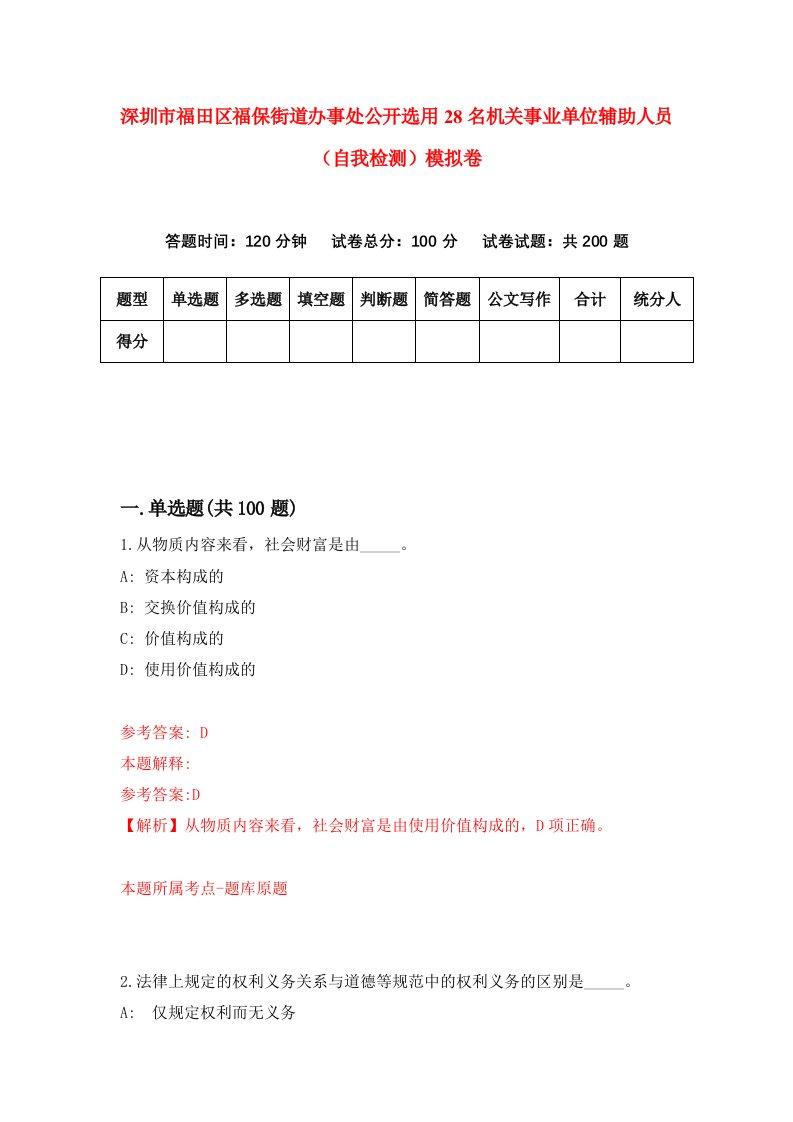 深圳市福田区福保街道办事处公开选用28名机关事业单位辅助人员（自我检测）模拟卷

答题时间：120分钟　试卷总分：100分　试卷试题：共200题

| 题型 | 单选题 | 多选题 | 填空题 | 判断题 | 简答题 | 公文写作 | 合计 | 统分人 |
|---|---|---|---|---|---|---|---|---|
| 得分 | | | | | | | | |

一.单选题(共100题)

1.从物质内容来看，社会财富是由_____。

A: 资本构成的

B: 交换价值构成的

C: 价值构成的

D: 使用价值构成的

参考答案: D

本题解释:

参考答案:D

【解析】从物质内容来看，社会财富是由使用价值构成的，D项正确。

本题所属考点-题库原题

2.法律上规定的权利义务关系与道德等规范中的权利义务的区别是_____。

A: 仅规定权利而无义务